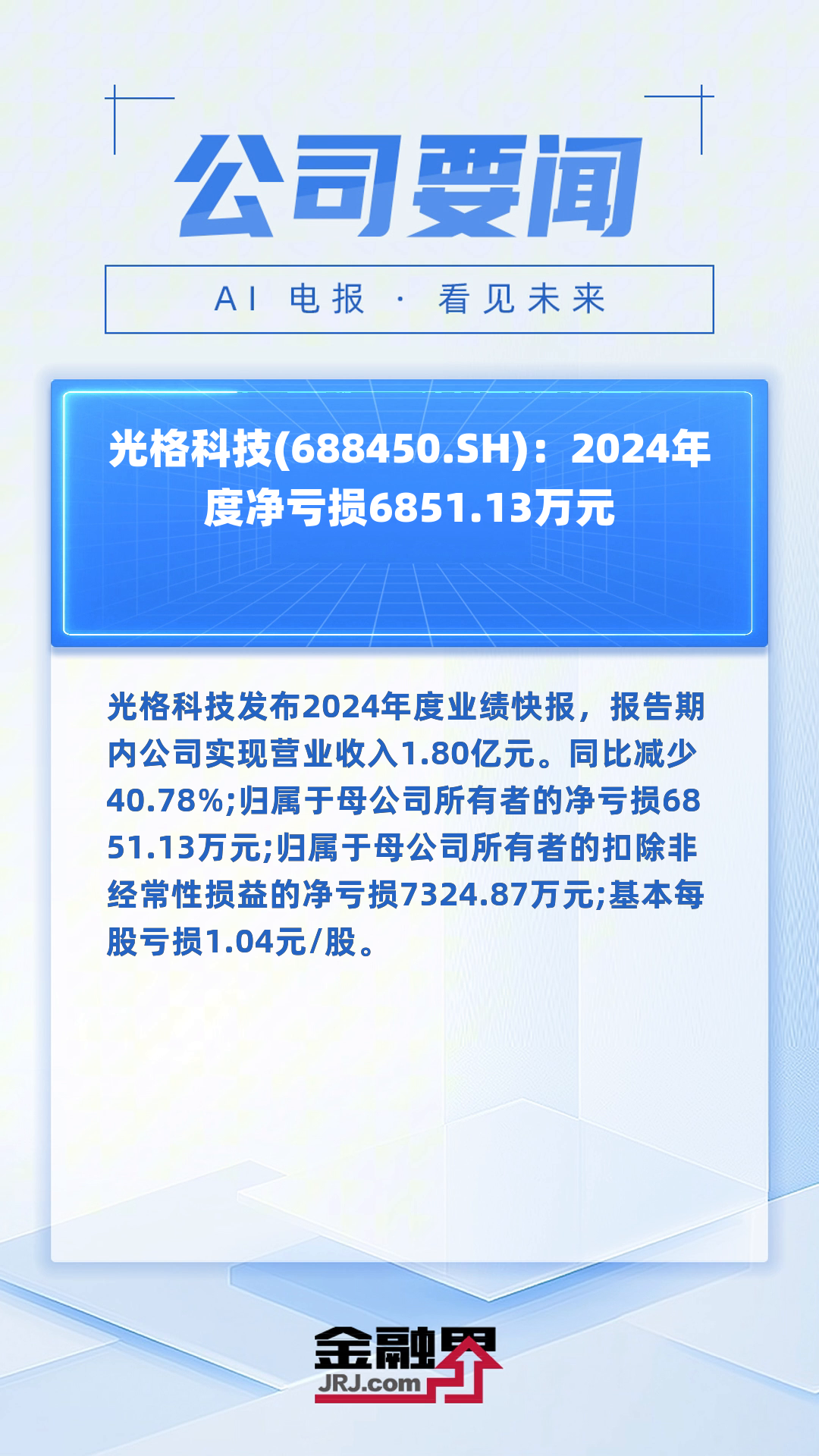 公司要闻

AI 电报 · 看见未来

光格科技(688450.SH)：2024年度净亏损6851.13万元

光格科技发布2024年度业绩快报，报告期内公司实现营业收入1.80亿元。同比减少40.78%;归属于母公司所有者的净亏损6851.13万元;归属于母公司所有者的扣除非经常性损益的净亏损7324.87万元;基本每股亏损1.04元/股。

金融界
JRJ.com